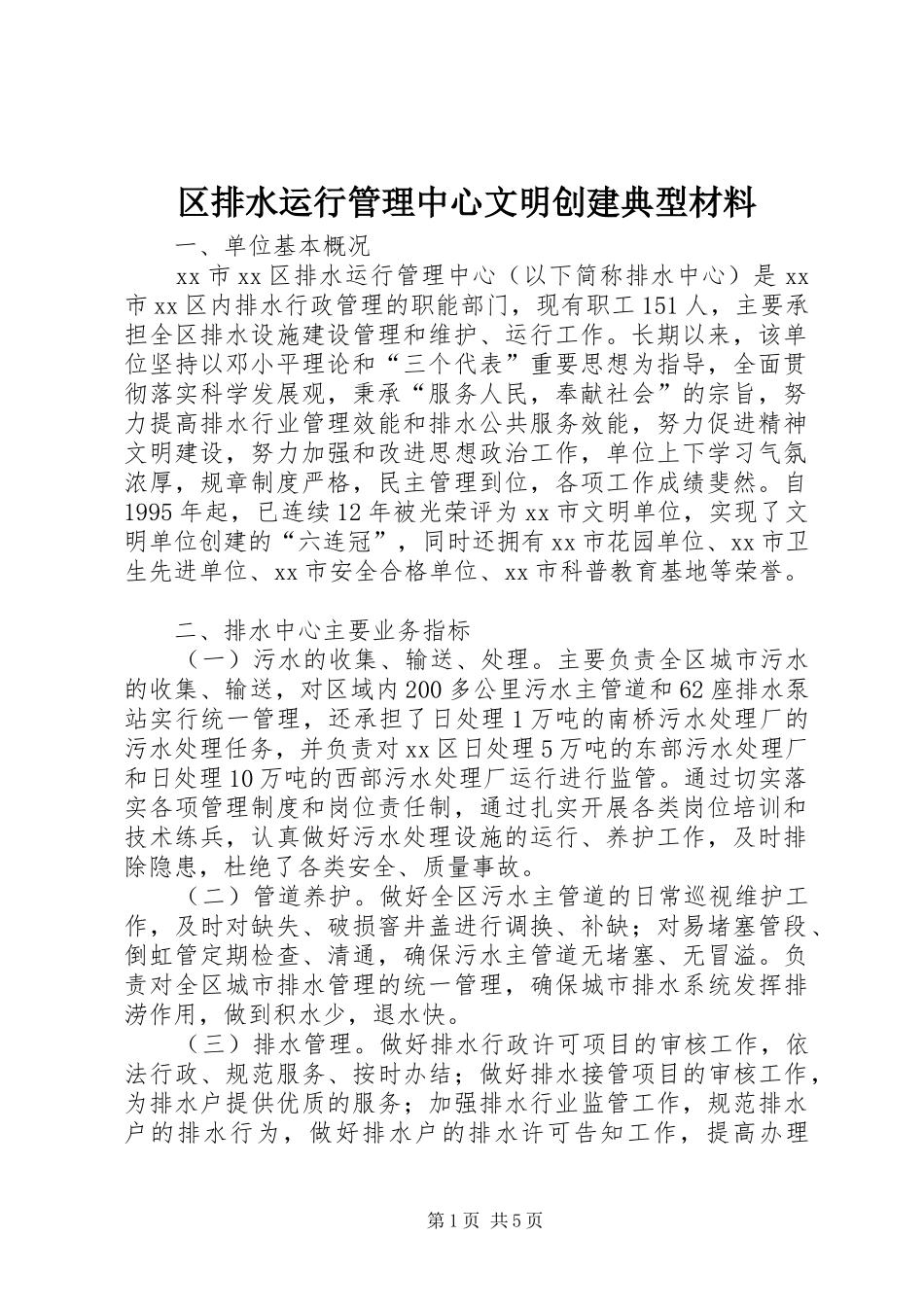 区排水运行管理中心文明创建典型材料

一、单位基本概况

xx 市 xx 区排水运行管理中心（以下简称排水中心）是 xx 市 xx 区内排水行政管理的职能部门，现有职工 151 人，主要承担全区排水设施建设管理和维护、运行工作。长期以来，该单位坚持以邓小平理论和“三个代表”重要思想为指导，全面贯彻落实科学发展观，秉承“服务人民，奉献社会”的宗旨，努力提高排水行业管理效能和排水公共服务效能，努力促进精神文明建设，努力加强和改进思想政治工作，单位上下学习气氛浓厚，规章制度严格，民主管理到位，各项工作成绩斐然。自 1995 年起，已连续 12 年被光荣评为 xx 市文明单位，实现了文明单位创建的“六连冠”，同时还拥有 xx 市花园单位、xx 市卫生先进单位、xx 市安全合格单位、xx 市科普教育基地等荣誉。

二、排水中心主要业务指标

（一）污水的收集、输送、处理。主要负责全区城市污水的收集、输送，对区域内 200 多公里污水主管道和 62 座排水泵站实行统一管理，还承担了日处理 1 万吨的南桥污水处理厂的污水处理任务，并负责对 xx 区日处理 5 万吨的东部污水处理厂和日处理 10 万吨的西部污水处理厂运行进行监管。通过切实落实各项管理制度和岗位责任制，通过扎实开展各类岗位培训和技术练兵，认真做好污水处理设施的运行、养护工作，及时排除隐患，杜绝了各类安全、质量事故。

（二）管道养护。做好全区污水主管道的日常巡视维护工作，及时对缺失、破损窨井盖进行调换、补缺；对易堵塞管段、倒虹管定期检查、清通，确保污水主管道无堵塞、无冒溢。负责对全区城市排水管理的统一管理，确保城市排水系统发挥排涝作用，做到积水少，退水快。

（三）排水管理。做好排水行政许可项目的审核工作，依法行政、规范服务、按时办结；做好排水接管项目的审核工作，为排水户提供优质的服务；加强排水行业监管工作，规范排水户的排水行为，做好排水户的排水许可告知工作，提高办理

第 1 页 共 5 页